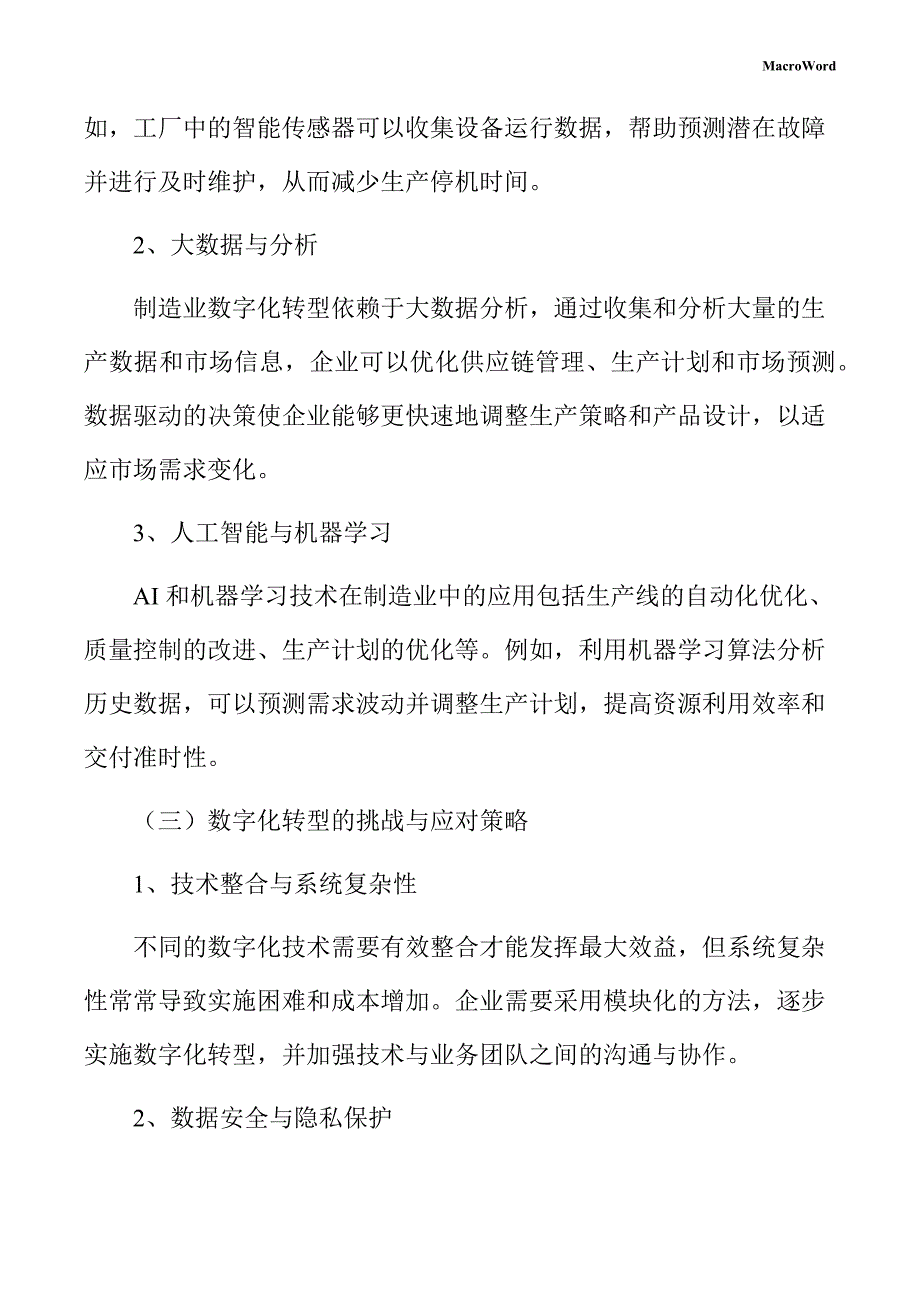 MacroWord

如，工厂中的智能传感器可以收集设备运行数据，帮助预测潜在故障并进行及时维护，从而减少生产停机时间。

2、大数据与分析

制造业数字化转型依赖于大数据分析，通过收集和分析大量的生产数据和市场信息，企业可以优化供应链管理、生产计划和市场预测。数据驱动的决策使企业能够更快速地调整生产策略和产品设计，以适应市场需求变化。

3、人工智能与机器学习

AI 和机器学习技术在制造业中的应用包括生产线的自动化优化、质量控制的改进、生产计划的优化等。例如，利用机器学习算法分析历史数据，可以预测需求波动并调整生产计划，提高资源利用效率和交付准时性。

（三）数字化转型的挑战与应对策略

1、技术整合与系统复杂性

不同的数字化技术需要有效整合才能发挥最大效益，但系统复杂性常常导致实施困难和成本增加。企业需要采用模块化的方法，逐步实施数字化转型，并加强技术与业务团队之间的沟通与协作。

2、数据安全与隐私保护